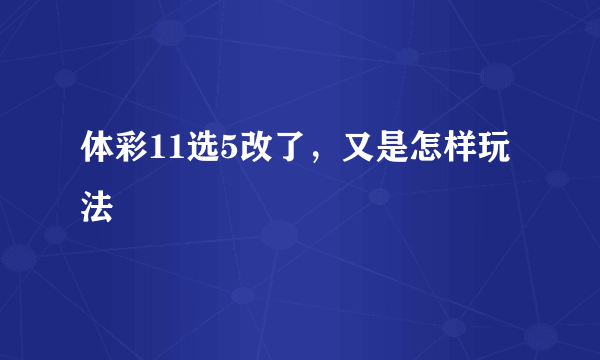 体彩11选5改了，又是怎样玩法